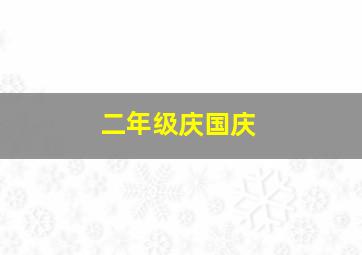 二年级庆国庆